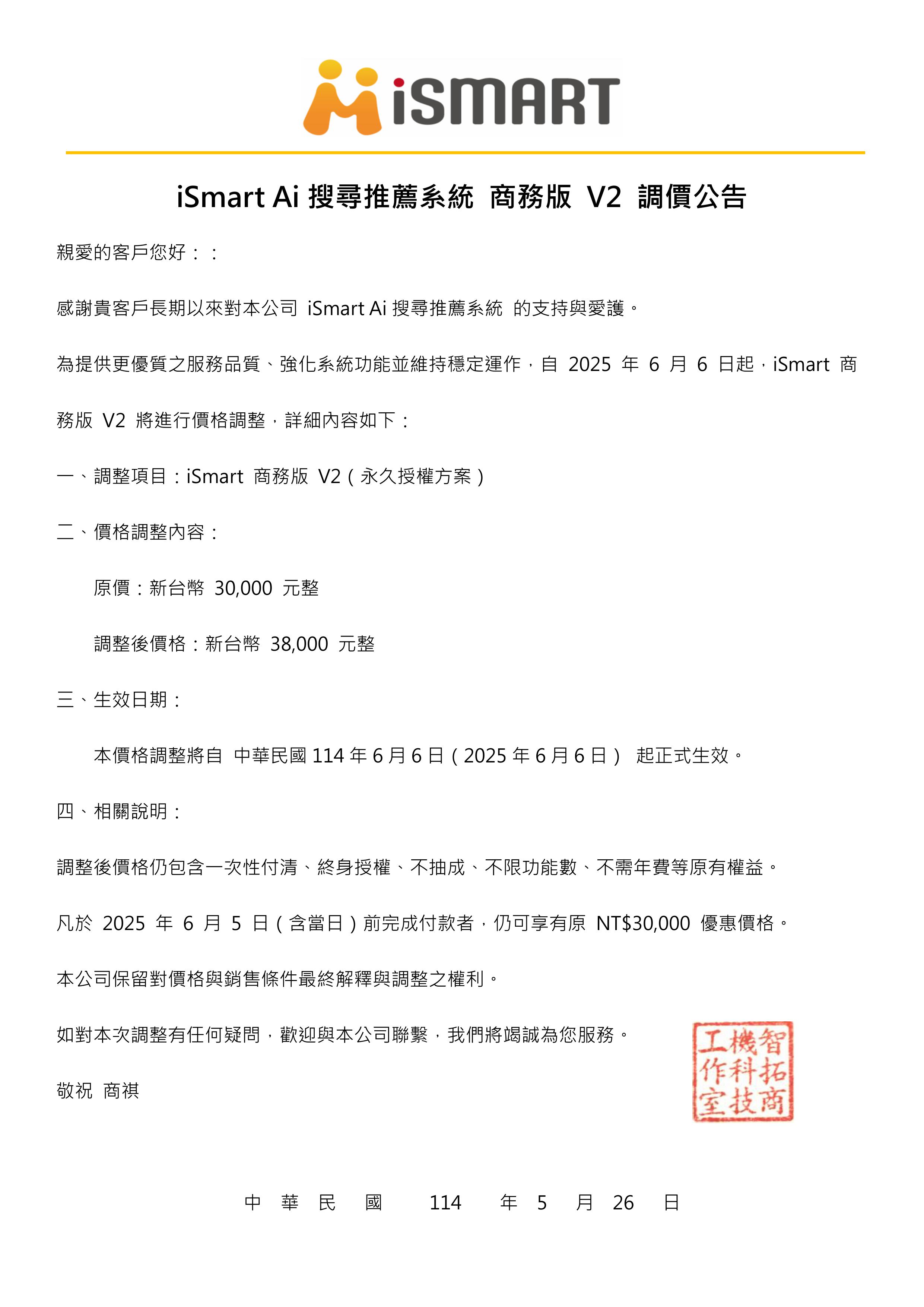 iSMART

iSmart Ai 搜尋推薦系統 商務版 V2 調價公告

親愛的客戶您好：：

感謝貴客戶長期以來對本公司 iSmart Ai 搜尋推薦系統 的支持與愛護。

為提供更優質之服務品質、強化系統功能並維持穩定運作，自 2025 年 6 月 6 日起，iSmart 商務版 V2 將進行價格調整，詳細內容如下：

一、調整項目：iSmart 商務版 V2（永久授權方案）

二、價格調整內容：

原價：新台幣 30,000 元整

調整後價格：新台幣 38,000 元整

三、生效日期：

本價格調整將自 中華民國 114 年 6 月 6 日（2025 年 6 月 6 日） 起正式生效。

四、相關說明：

調整後價格仍包含一次性付清、終身授權、不抽成、不限功能數、不需年費等原有權益。

凡於 2025 年 6 月 5 日（含當日）前完成付款者，仍可享有原 NT$30,000 優惠價格。

本公司保留對價格與銷售條件最終解釋與調整之權利。

如對本次調整有任何疑問，歡迎與本公司聯繫，我們將竭誠為您服務。

敬祝 商祺

智拓商機科技工作室

中 華 民 國 114 年 5 月 26 日